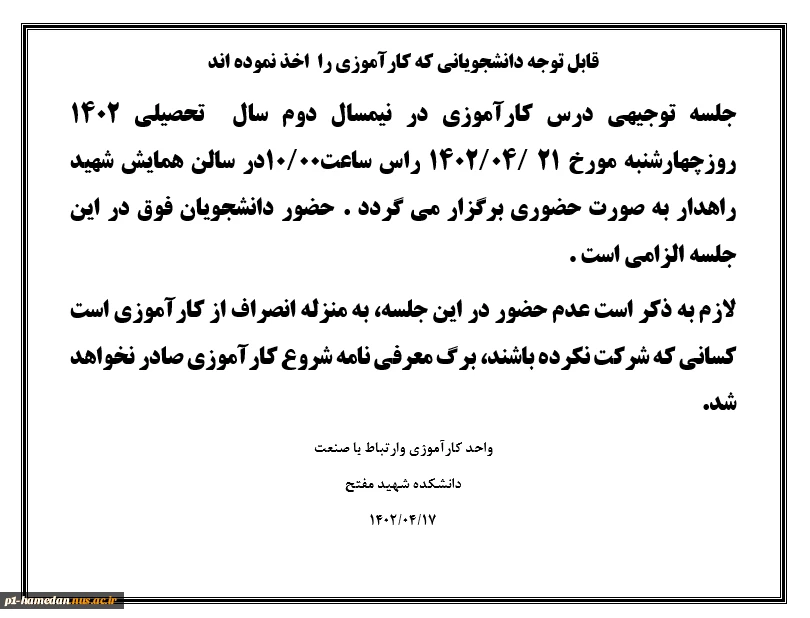 قابل توجه دانشجویانی که کارآموزی را اخذ نموده اند

جلسه توجیهی درس کارآموزی در نیمسال دوم سال تحصیلی ۱۴۰۲ روزچهارشنبه مورخ ۲۱ /۱۴۰۲/۰۴ راس ساعت۱۰/۰۰در سالن همایش شهید راهدار به صورت حضوری برگزار می گردد . حضور دانشجویان فوق در این جلسه الزامی است .

لازم به ذکر است عدم حضور در این جلسه، به منزله انصراف از کارآموزی است کسانی که شرکت نکرده باشند، برگ معرفی نامه شروع کارآموزی صادر نخواهد شد.

واحد کارآموزی وارتباط با صنعت

دانشکده شهید مفتح

۱۴۰۲/۰۴/۱۷

p1-hamedan.nus.ac.ir